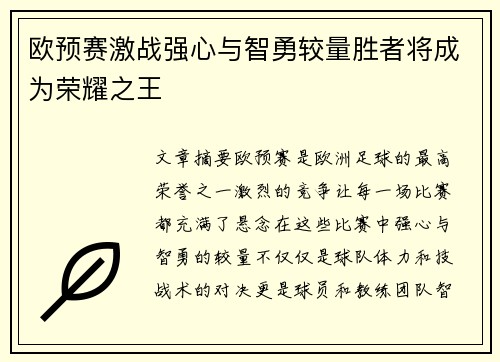 欧预赛激战强心与智勇较量胜者将成为荣耀之王

文章摘要欧预赛是欧洲足球的最高荣誉之一激烈的竞争让每一场比赛都充满了悬念在这些比赛中强心与智勇的较量不仅仅是球队体力和技战术的对决更是球员和教练团队智